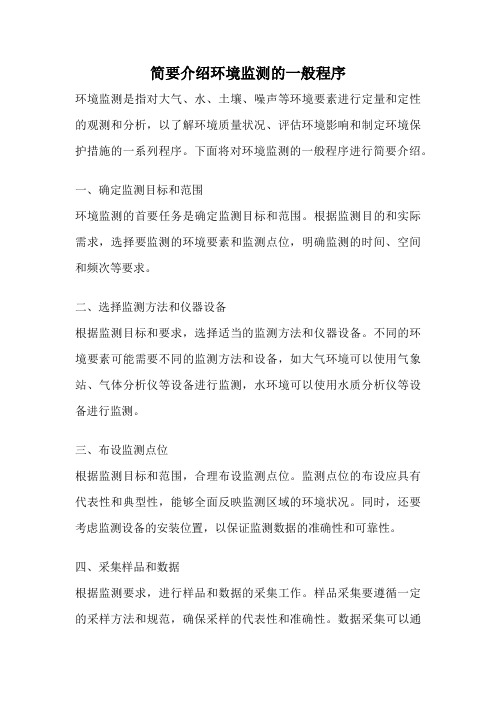 简要介绍环境监测的一般程序

环境监测是指对大气、水、土壤、噪声等环境要素进行定量和定性的观测和分析，以了解环境质量状况、评估环境影响和制定环境保护措施的一系列程序。下面将对环境监测的一般程序进行简要介绍。

一、确定监测目标和范围

环境监测的首要任务是确定监测目标和范围。根据监测目的和实际需求，选择要监测的环境要素和监测点位，明确监测的时间、空间和频次等要求。

二、选择监测方法和仪器设备

根据监测目标和要求，选择适当的监测方法和仪器设备。不同的环境要素可能需要不同的监测方法和设备，如大气环境可以使用气象站、气体分析仪等设备进行监测，水环境可以使用水质分析仪等设备进行监测。

三、布设监测点位

根据监测目标和范围，合理布设监测点位。监测点位的布设应具有代表性和典型性，能够全面反映监测区域的环境状况。同时，还要考虑监测设备的安装位置，以保证监测数据的准确性和可靠性。

四、采集样品和数据

根据监测要求，进行样品和数据的采集工作。样品采集要遵循一定的采样方法和规范，确保采样的代表性和准确性。数据采集可以通